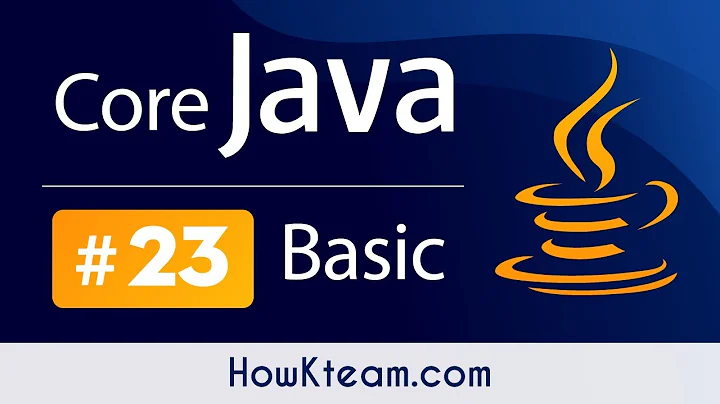 Core Java

#23 Basic

HowKteam.com